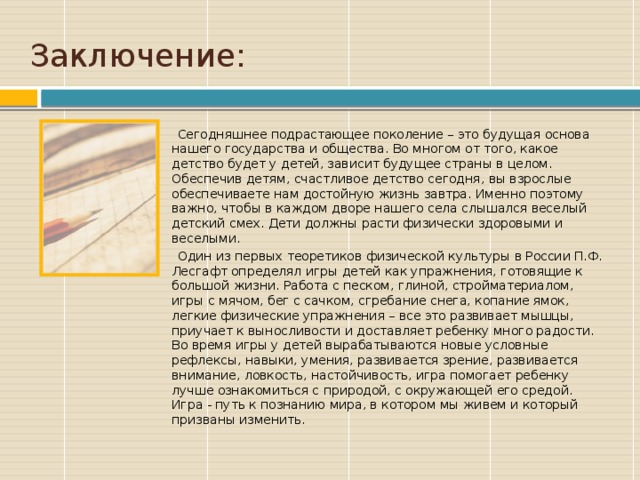 Заключение:

Сегодняшнее подрастающее поколение – это будущая основа нашего государства и общества. Во многом от того, какое детство будет у детей, зависит будущее страны в целом. Обеспечив детям, счастливое детство сегодня, вы взрослые обеспечиваете нам достойную жизнь завтра. Именно поэтому важно, чтобы в каждом дворе нашего села слышался веселый детский смех. Дети должны расти физически здоровыми и веселыми.

Один из первых теоретиков физической культуры в России П.Ф. Лесгафт определял игры детей как упражнения, готовящие к большой жизни. Работа с песком, глиной, стройматериалом, игры с мячом, бег с сачком, сгребание снега, копание ямок, легкие физические упражнения – все это развивает мышцы, приучает к выносливости и доставляет ребенку много радости. Во время игры у детей вырабатываются новые условные рефлексы, навыки, умения, развивается зрение, развивается внимание, ловкость, настойчивость, игра помогает ребенку лучше ознакомиться с природой, с окружающей его средой. Игра - путь к познанию мира, в котором мы живем и который призваны изменить.